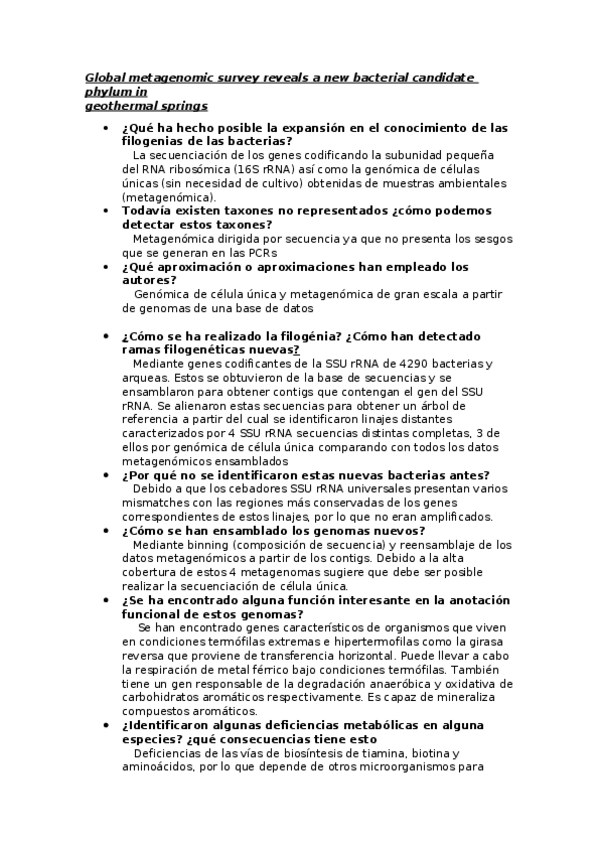 Global metagenomic survey reveals a new bacterial candidate phylum in geothermal springs

• ¿Qué ha hecho posible la expansión en el conocimiento de las filogenias de las bacterias?
La secuenciación de los genes codificando la subunidad pequeña del RNA ribosómica (16S rRNA) así como la genómica de células únicas (sin necesidad de cultivo) obtenidas de muestras ambientales (metagenómica).
• Todavía existen taxones no representados ¿cómo podemos detectar estos taxones?
Metagenómica dirigida por secuencia ya que no presenta los sesgos que se generan en las PCRs
• ¿Qué aproximación o aproximaciones han empleado los autores?
Genómica de célula única y metagenómica de gran escala a partir de genomas de una base de datos

• ¿Cómo se ha realizado la filogénia? ¿Cómo han detectado ramas filogenéticas nuevas?
Mediante genes codificantes de la SSU rRNA de 4290 bacterias y arqueas. Estos se obtuvieron de la base de secuencias y se ensamblaron para obtener contigs que contengan el gen del SSU rRNA. Se alienaron estas secuencias para obtener un árbol de referencia a partir del cual se identificaron linajes distantes caracterizados por 4 SSU rRNA secuencias distintas completas, 3 de ellos por genómica de célula única comparando con todos los datos metagenómicos ensamblados
• ¿Por qué no se identificaron estas nuevas bacterias antes?
Debido a que los cebadores SSU rRNA universales presentan varios mismatches con las regiones más conservadas de los genes correspondientes de estos linajes, por lo que no eran amplificados.
• ¿Cómo se han ensamblado los genomas nuevos?
Mediante binning (composición de secuencia) y reensamblaje de los datos metagenómicos a partir de los contigs. Debido a la alta cobertura de estos 4 metagenomas sugiere que debe ser posible realizar la secuenciación de célula única.
• ¿Se ha encontrado alguna función interesante en la anotación funcional de estos genomas?
Se han encontrado genes característicos de organismos que viven en condiciones termófilas extremas e hipertermofilas como la girasa reversa que proviene de transferencia horizontal. Puede llevar a cabo la respiración de metal férrico bajo condiciones termófilas. También tiene un gen responsable de la degradación anaeróbica y oxidativa de carbohidratos aromáticos respectivamente. Es capaz de mineraliza compuestos aromáticos.
• ¿Identificaron algunas deficiencias metabólicas en alguna especies? ¿qué consecuencias tiene esto
Deficiencias de las vías de biosíntesis de tiamina, biotina y aminoácidos, por lo que depende de otros microorganismos para